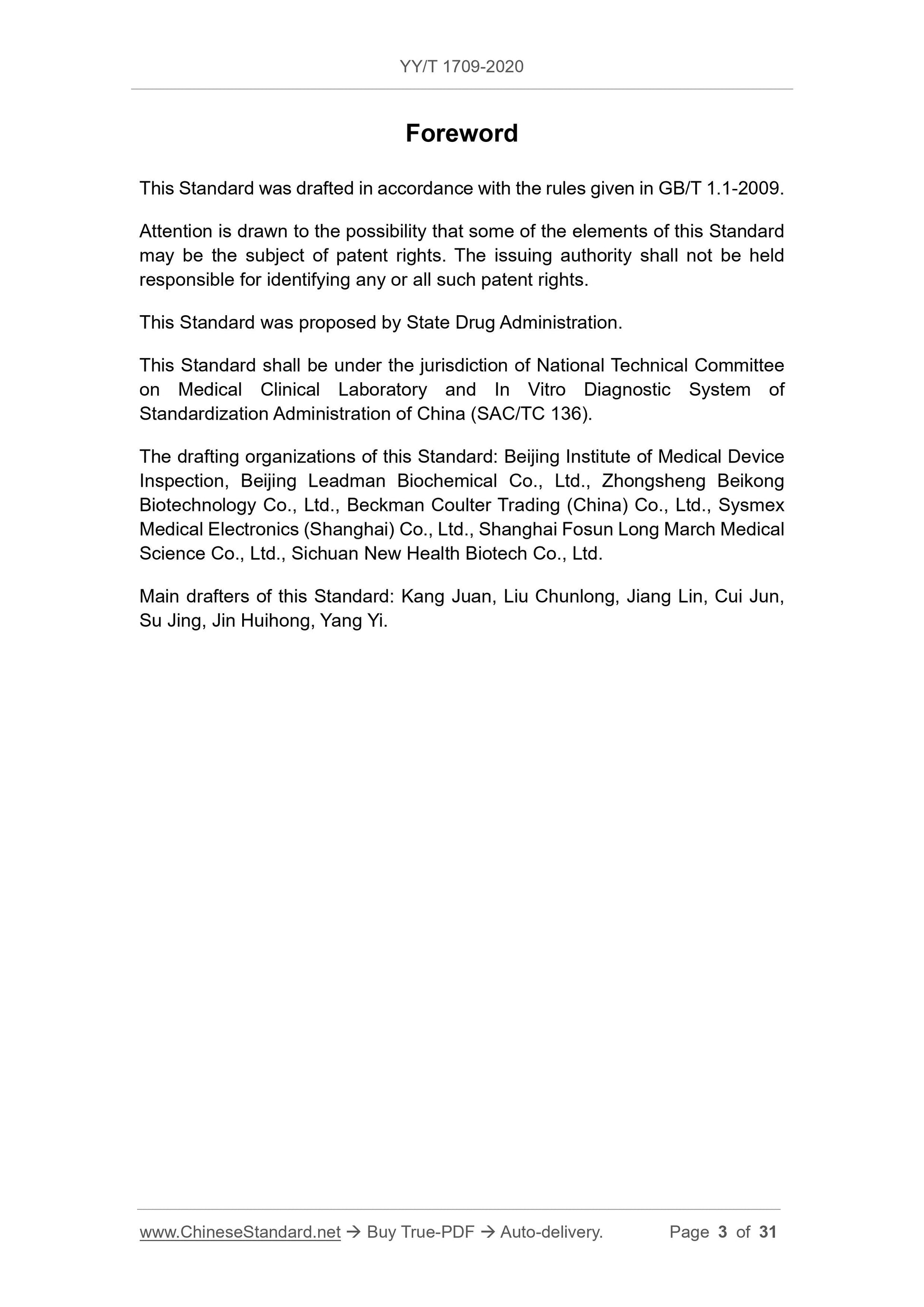 YY/T 1709-2020

Foreword

This Standard was drafted in accordance with the rules given in GB/T 1.1-2009.

Attention is drawn to the possibility that some of the elements of this Standard may be the subject of patent rights. The issuing authority shall not be held responsible for identifying any or all such patent rights.

This Standard was proposed by State Drug Administration.

This Standard shall be under the jurisdiction of National Technical Committee on Medical Clinical Laboratory and In Vitro Diagnostic System of Standardization Administration of China (SAC/TC 136).

The drafting organizations of this Standard: Beijing Institute of Medical Device Inspection, Beijing Leadman Biochemical Co., Ltd., Zhongsheng Beikong Biotechnology Co., Ltd., Beckman Coulter Trading (China) Co., Ltd., Sysmex Medical Electronics (Shanghai) Co., Ltd., Shanghai Fosun Long March Medical Science Co., Ltd., Sichuan New Health Biotech Co., Ltd.

Main drafters of this Standard: Kang Juan, Liu Chunlong, Jiang Lin, Cui Jun, Su Jing, Jin Huihong, Yang Yi.

www.ChineseStandard.net → Buy True-PDF → Auto-delivery. Page 3 of 31